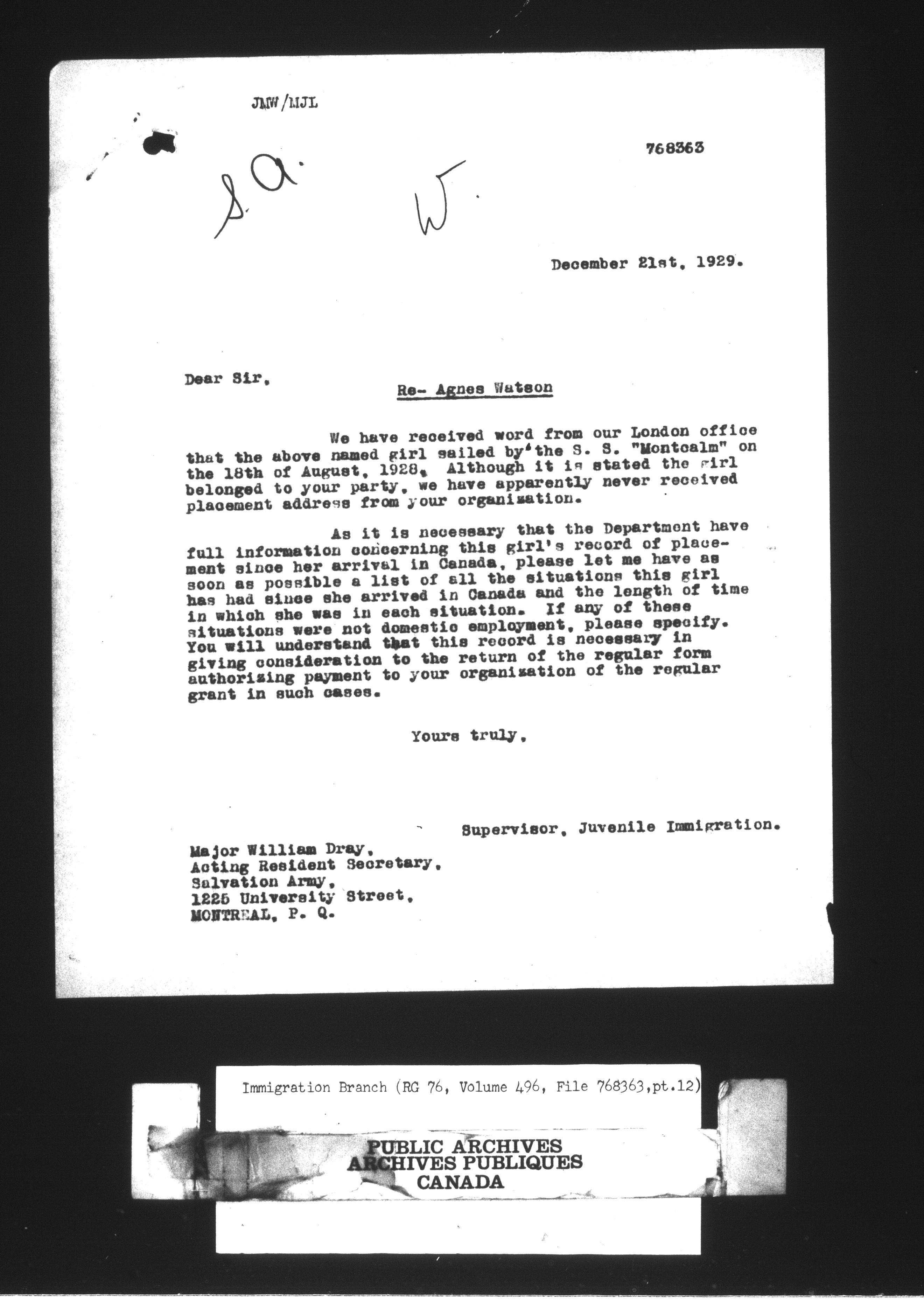 JMW/MJL

768363

S.A.

W.

December 21st, 1929.

Dear Sir,

Re- Agnes Watson

We have received word from our London office that the above named girl sailed by the S. S. "Montcalm" on the 18th of August, 1928. Although it is stated the girl belonged to your party, we have apparently never received placement address from your organization.

As it is necessary that the Department have full information concerning this girl's record of placement since her arrival in Canada, please let me have as soon as possible a list of all the situations this girl has had since she arrived in Canada and the length of time in which she was in each situation. If any of these situations were not domestic employment, please specify. You will understand that this record is necessary in giving consideration to the return of the regular form authorizing payment to your organization of the regular grant in such cases.

Yours truly,

Supervisor, Juvenile Immigration.

Major William Dray,
Acting Resident Secretary,
Salvation Army,
1225 University Street,
MONTREAL, P. Q.

Immigration Branch (RG 76, Volume 496, File 768363,pt.12)

PUBLIC ARCHIVES
ARCHIVES PUBLIQUES
CANADA